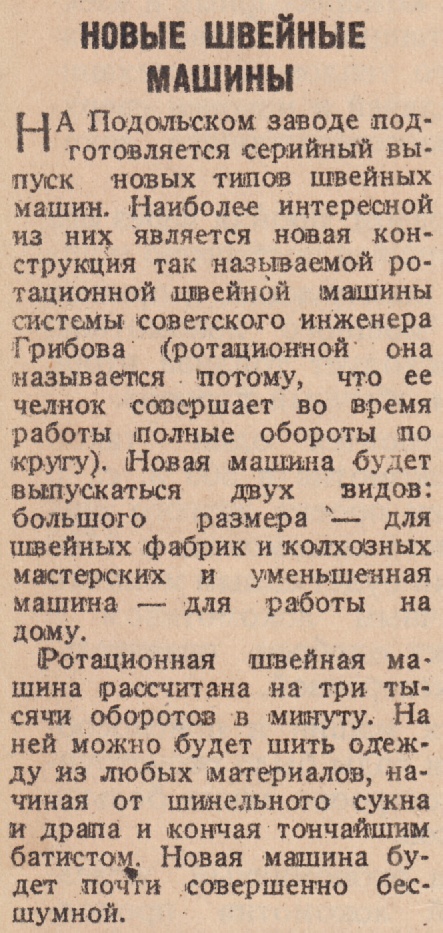 НОВЫЕ ШВЕЙНЫЕ МАШИНЫ

НА Подольском заводе подготовляется серийный выпуск новых типов швейных машин. Наиболее интересной из них является новая конструкция так называемой ротационной швейной машины системы советского инженера Грибова (ротационной она называется потому, что ее челнок совершает во время работы полные обороты по кругу). Новая машина будет выпускаться двух видов: большого размера — для швейных фабрик и колхозных мастерских и уменьшенная машина — для работы на дому.

Ротационная швейная машина рассчитана на три тысячи оборотов в минуту. На ней можно будет шить одежду из любых материалов, начиная от шинельного сукна и драпа и кончая тончайшим батистом. Новая машина будет почти совершенно бесшумной.